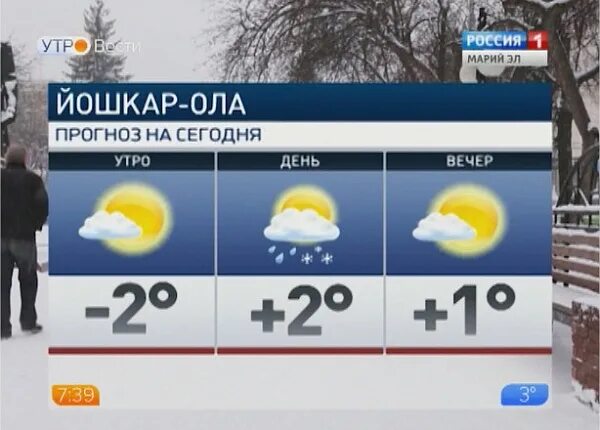 УТРО Вести

РОССИЯ 1
МАРИЙ ЭЛ

ЙОШКАР-ОЛА

ПРОГНОЗ НА СЕГОДНЯ

| УТРО | ДЕНЬ | ВЕЧЕР |
|---|---|---|
| -2° | +2° | +1° |

7:39

3°